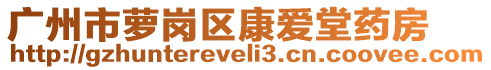 广州市萝岗区康爱堂药房
http://gzhuntereveli3.cn.coovee.com